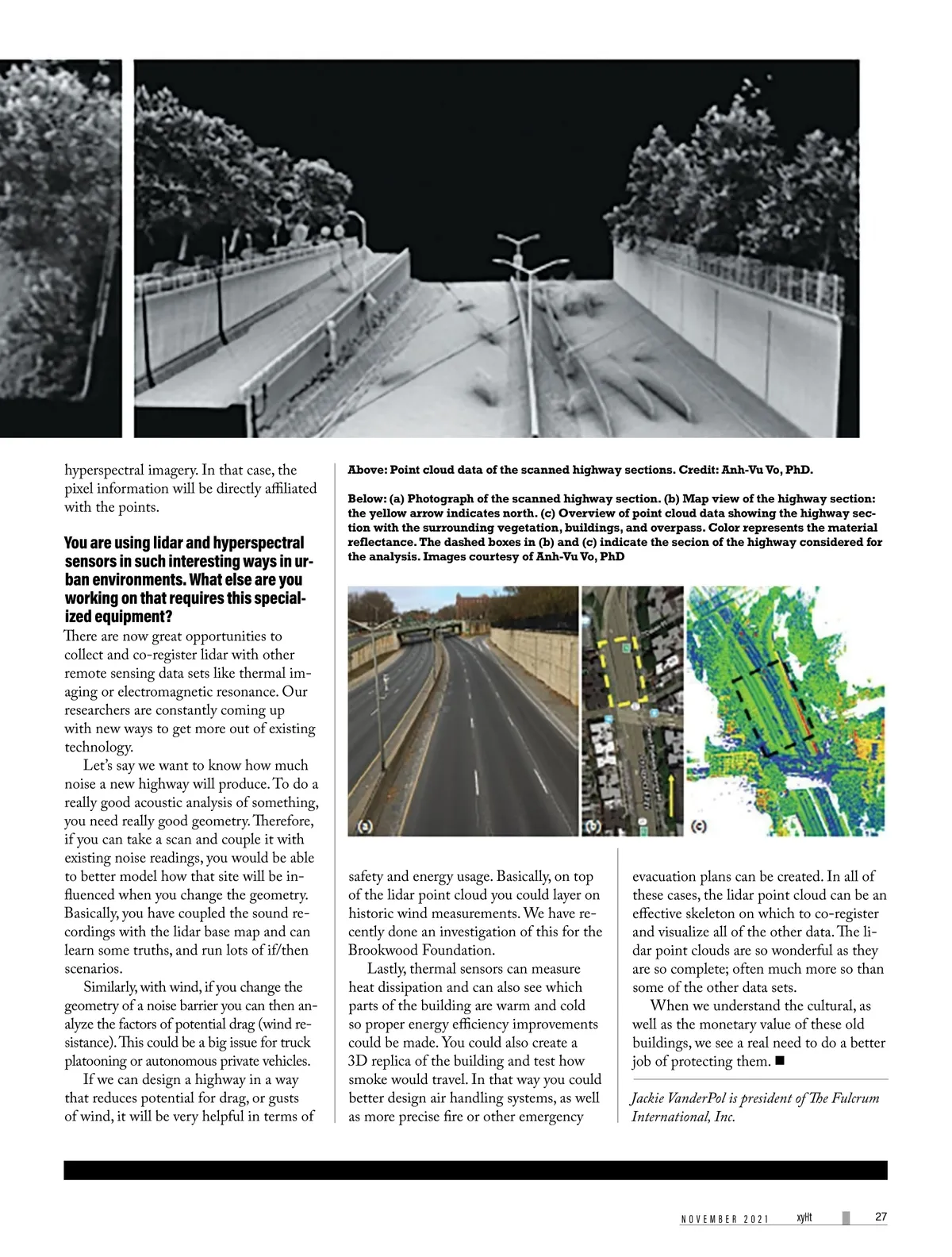 hyperspectral imagery. In that case, the pixel information will be directly affiliated with the points.

You are using lidar and hyperspectral sensors in such interesting ways in urban environments. What else are you working on that requires this specialized equipment?

There are now great opportunities to collect and co-register lidar with other remote sensing data sets like thermal imaging or electromagnetic resonance. Our researchers are constantly coming up with new ways to get more out of existing technology.

Let's say we want to know how much noise a new highway will produce. To do a really good acoustic analysis of something, you need really good geometry. Therefore, if you can take a scan and couple it with existing noise readings, you would be able to better model how that site will be influenced when you change the geometry. Basically, you have coupled the sound recordings with the lidar base map and can learn some truths, and run lots of if/then scenarios.

Similarly, with wind, if you change the geometry of a noise barrier you can then analyze the factors of potential drag (wind resistance). This could be a big issue for truck platooning or autonomous private vehicles.

If we can design a highway in a way that reduces potential for drag, or gusts of wind, it will be very helpful in terms of

Above: Point cloud data of the scanned highway sections. Credit: Anh-Vu Vo, PhD.

Below: (a) Photograph of the scanned highway section. (b) Map view of the highway section: the yellow arrow indicates north. (c) Overview of point cloud data showing the highway section with the surrounding vegetation, buildings, and overpass. Color represents the material reflectance. The dashed boxes in (b) and (c) indicate the secion of the highway considered for the analysis. Images courtesy of Anh-Vu Vo, PhD

(a)

(b)

(c)

safety and energy usage. Basically, on top of the lidar point cloud you could layer on historic wind measurements. We have recently done an investigation of this for the Brookwood Foundation.

Lastly, thermal sensors can measure heat dissipation and can also see which parts of the building are warm and cold so proper energy efficiency improvements could be made. You could also create a 3D replica of the building and test how smoke would travel. In that way you could better design air handling systems, as well as more precise fire or other emergency

evacuation plans can be created. In all of these cases, the lidar point cloud can be an effective skeleton on which to co-register and visualize all of the other data. The lidar point clouds are so wonderful as they are so complete; often much more so than some of the other data sets.

When we understand the cultural, as well as the monetary value of these old buildings, we see a real need to do a better job of protecting them. ■

Jackie VanderPol is president of The Fulcrum International, Inc.

NOVEMBER 2021 xyHt 27